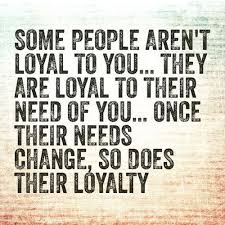 SOME PEOPLE AREN'T LOYAL TO YOU... THEY ARE LOYAL TO THEIR NEED OF YOU... ONCE THEIR NEEDS CHANGE, SO DOES THEIR LOYALTY